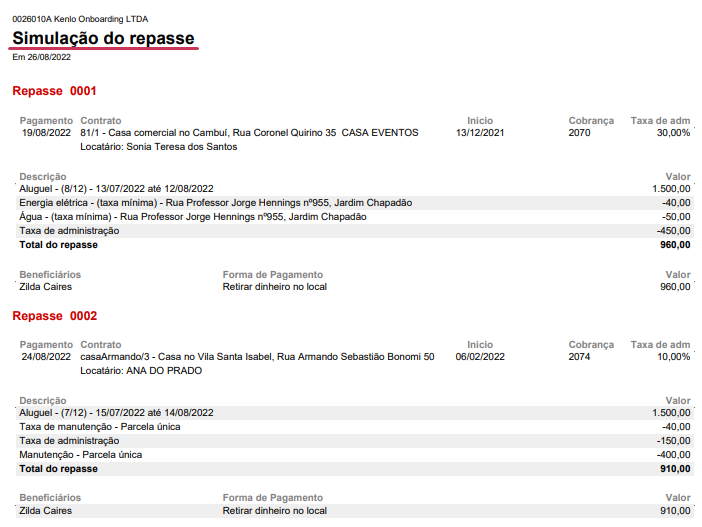 0026010A Kenlo Onboarding LTDA

Simulação do repasse

Em 26/08/2022

Repasse 0001

| Pagamento | Contrato | Inicio | Cobrança | Taxa de adm |
|---|---|---|---|---|
| 19/08/2022 | 81/1 - Casa comercial no Cambuí, Rua Coronel Quirino 35 CASA EVENTOS Locatário: Sonia Teresa dos Santos | 13/12/2021 | 2070 | 30,00% |

| Descrição | Valor |
|---|---|
| Aluguel - (8/12) - 13/07/2022 até 12/08/2022 | 1.500,00 |
| Energia elétrica - (taxa mínima) - Rua Professor Jorge Hennings nº955, Jardim Chapadão | -40,00 |
| Água - (taxa mínima) - Rua Professor Jorge Hennings nº955, Jardim Chapadão | -50,00 |
| Taxa de administração | -450,00 |
| Total do repasse | 960,00 |

| Beneficiários | Forma de Pagamento | Valor |
|---|---|---|
| Zilda Caires | Retirar dinheiro no local | 960,00 |

Repasse 0002

| Pagamento | Contrato | Inicio | Cobrança | Taxa de adm |
|---|---|---|---|---|
| 24/08/2022 | casaArmando/3 - Casa no Vila Santa Isabel, Rua Armando Sebastião Bonomi 50 Locatário: ANA DO PRADO | 06/02/2022 | 2074 | 10,00% |

| Descrição | Valor |
|---|---|
| Aluguel - (7/12) - 15/07/2022 até 14/08/2022 | 1.500,00 |
| Taxa de manutenção - Parcela única | -40,00 |
| Taxa de administração | -150,00 |
| Manutenção - Parcela única | -400,00 |
| Total do repasse | 910,00 |

| Beneficiários | Forma de Pagamento | Valor |
|---|---|---|
| Zilda Caires | Retirar dinheiro no local | 910,00 |